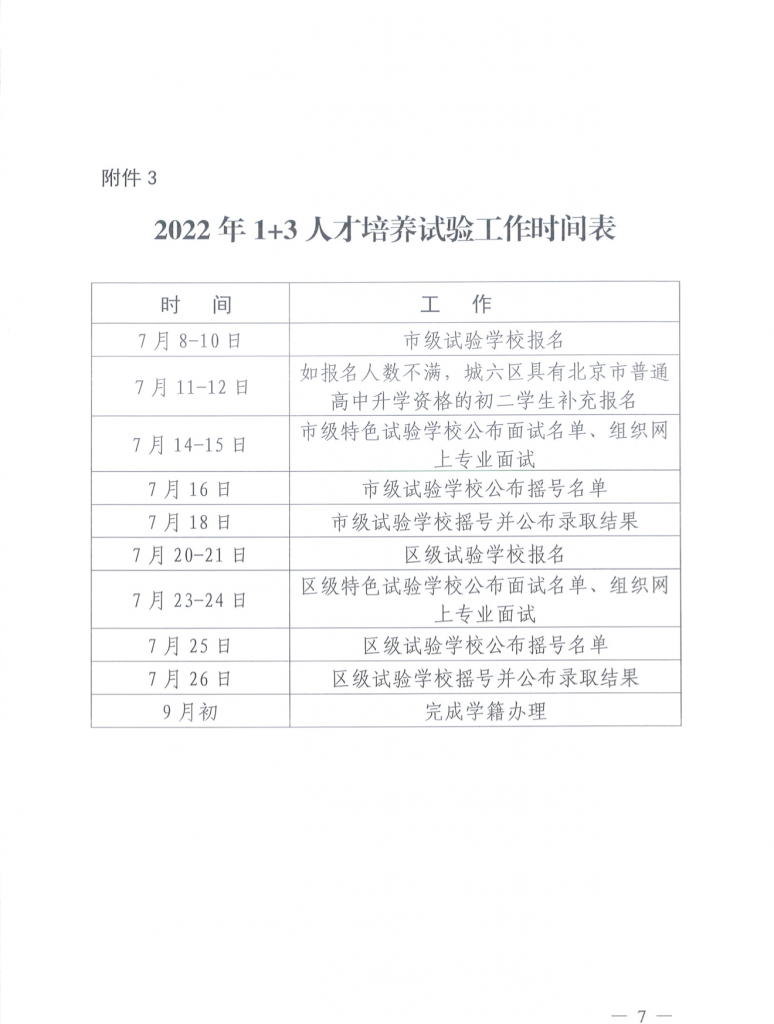 附件 3

2022 年 1+3 人才培养试验工作时间表

| 时　间 | 工　作 |
|---|---|
| 7 月 8-10 日 | 市级试验学校报名 |
| 7 月 11-12 日 | 如报名人数不满，城六区具有北京市普通高中升学资格的初二学生补充报名 |
| 7 月 14-15 日 | 市级特色试验学校公布面试名单、组织网上专业面试 |
| 7 月 16 日 | 市级试验学校公布摇号名单 |
| 7 月 18 日 | 市级试验学校摇号并公布录取结果 |
| 7 月 20-21 日 | 区级试验学校报名 |
| 7 月 23-24 日 | 区级特色试验学校公布面试名单、组织网上专业面试 |
| 7 月 25 日 | 区级试验学校公布摇号名单 |
| 7 月 26 日 | 区级试验学校摇号并公布录取结果 |
| 9 月初 | 完成学籍办理 |

— 7 —